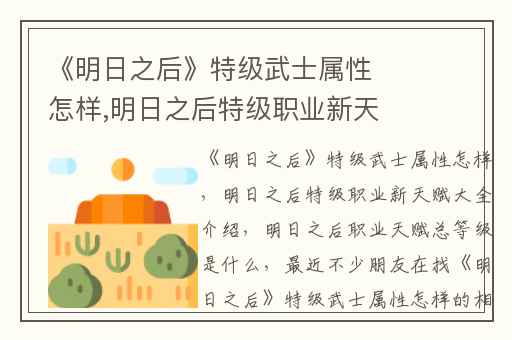 《明日之后》特级武士属性怎样,明日之后特级职业新天

《明日之后》特级武士属性怎样，明日之后特级职业新天赋大全介绍，明日之后职业天赋总等级是什么，最近不少朋友在找《明日之后》特级武士属性怎样的相